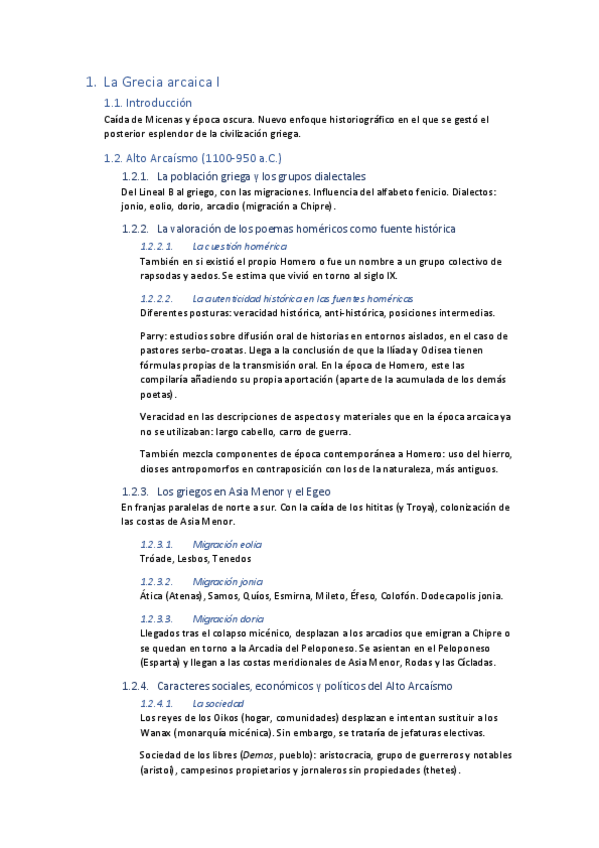 1. La Grecia arcaica I

1.1. Introducción

Caída de Micenas y época oscura. Nuevo enfoque historiográfico en el que se gestó el posterior esplendor de la civilización griega.

1.2. Alto Arcaísmo (1100-950 a.C.)

1.2.1. La población griega y los grupos dialectales

Del Lineal B al griego, con las migraciones. Influencia del alfabeto fenicio. Dialectos: jonio, eolio, dorio, arcadio (migración a Chipre).

1.2.2. La valoración de los poemas homéricos como fuente histórica

1.2.2.1. La cuestión homérica

También en si existió el propio Homero o fue un nombre a un grupo colectivo de rapsodas y aedos. Se estima que vivió en torno al siglo IX.

1.2.2.2. La autenticidad histórica en las fuentes homéricas

Diferentes posturas: veracidad histórica, anti-histórica, posiciones intermedias.

Parry: estudios sobre difusión oral de historias en entornos aislados, en el caso de pastores serbo-croatas. Llega a la conclusión de que la Ilíada y Odisea tienen fórmulas propias de la transmisión oral. En la época de Homero, este las compilaría añadiendo su propia aportación (aparte de la acumulada de los demás poetas).

Veracidad en las descripciones de aspectos y materiales que en la época arcaica ya no se utilizaban: largo cabello, carro de guerra.

También mezcla componentes de época contemporánea a Homero: uso del hierro, dioses antropomorfos en contraposición con los de la naturaleza, más antiguos.

1.2.3. Los griegos en Asia Menor y el Egeo

En franjas paralelas de norte a sur. Con la caída de los hititas (y Troya), colonización de las costas de Asia Menor.

1.2.3.1. Migración eolia

Tróade, Lesbos, Tenedos

1.2.3.2. Migración jonia

Ática (Atenas), Samos, Quíos, Esmirna, Mileto, Éfeso, Colofón. Dodecapolis jonia.

1.2.3.3. Migración doria

Llegados tras el colapso micénico, desplazan a los arcadios que emigran a Chipre o se quedan en torno a la Arcadia del Peloponeso. Se asientan en el Peloponeso (Esparta) y llegan a las costas meridionales de Asia Menor, Rodas y las Cícladas.

1.2.4. Caracteres sociales, económicos y políticos del Alto Arcaísmo

1.2.4.1. La sociedad

Los reyes de los Oikos (hogar, comunidades) desplazan e intentan sustituir a los Wanax (monarquía micénica). Sin embargo, se trataría de jefaturas electivas.

Sociedad de los libres (Demos, pueblo): aristocracia, grupo de guerreros y notables (aristoi), campesinos propietarios y jornaleros sin propiedades (thetes).